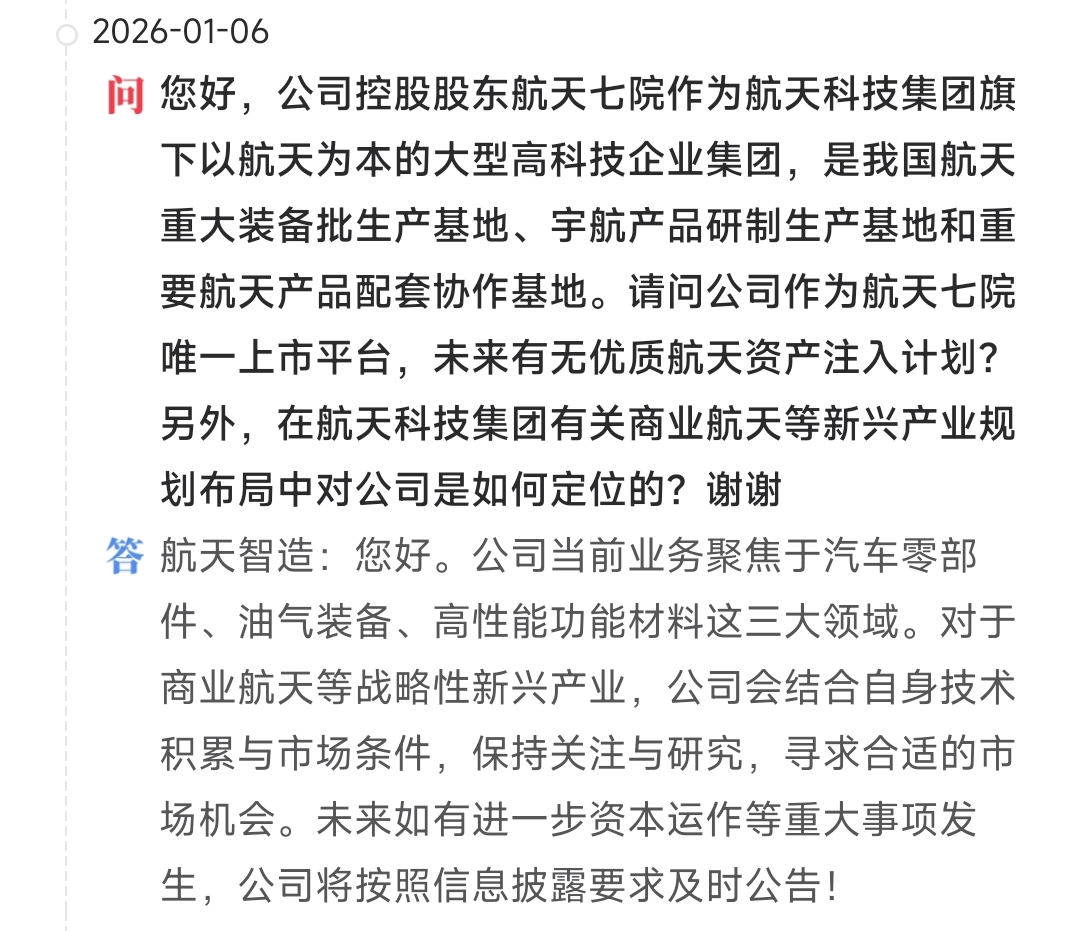 2026-01-06

问 您好，公司控股股东航天七院作为航天科技集团旗下以航天为本的大型高科技企业集团，是我国航天重大装备批生产基地、宇航产品研制生产基地和重要航天产品配套协作基地。请问公司作为航天七院唯一上市平台，未来有无优质航天资产注入计划?另外，在航天科技集团有关商业航天等新兴产业规划布局中对公司是如何定位的？谢谢

答 航天智造：您好。公司当前业务聚焦于汽车零部件、油气装备、高性能功能材料这三大领域。对于商业航天等战略性新兴产业，公司会结合自身技术积累与市场条件，保持关注与研究，寻求合适的市场机会。未来如有进一步资本运作等重大事项发生，公司将按照信息披露要求及时公告！